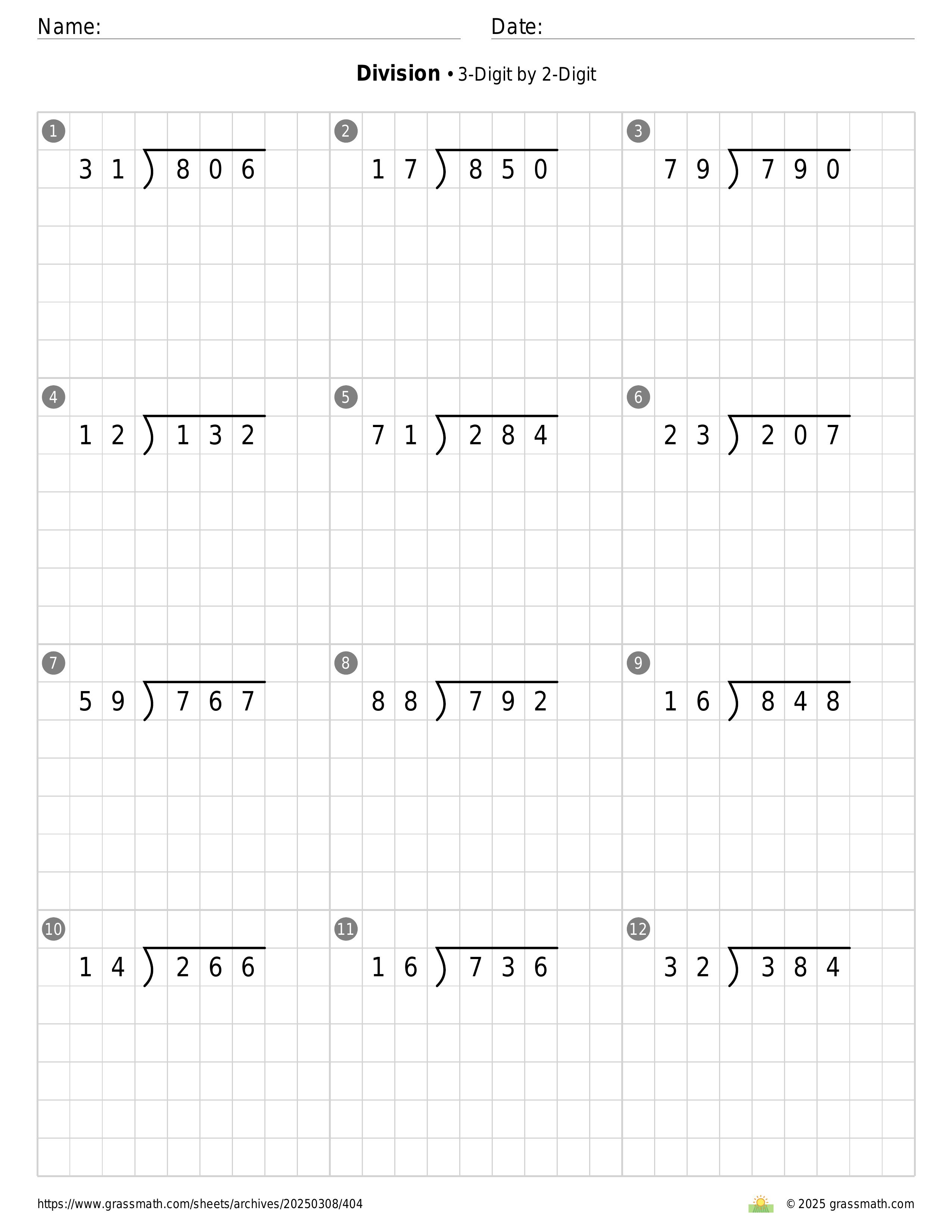 Name: Date:

**Division** • 3-Digit by 2-Digit

1
$31\overline{)806}$

2
$17\overline{)850}$

3
$79\overline{)790}$

4
$12\overline{)132}$

5
$71\overline{)284}$

6
$23\overline{)207}$

7
$59\overline{)767}$

8
$88\overline{)792}$

9
$16\overline{)848}$

10
$14\overline{)266}$

11
$16\overline{)736}$

12
$32\overline{)384}$

https://www.grassmath.com/sheets/archives/20250308/404

© 2025 grassmath.com